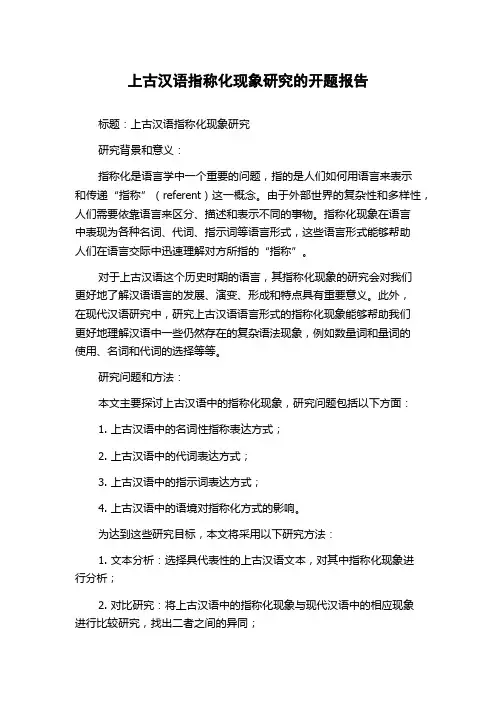 上古汉语指称化现象研究的开题报告

标题：上古汉语指称化现象研究

研究背景和意义：

指称化是语言学中一个重要的问题，指的是人们如何用语言来表示和传递“指称”（referent）这一概念。由于外部世界的复杂性和多样性，人们需要依靠语言来区分、描述和表示不同的事物。指称化现象在语言中表现为各种名词、代词、指示词等语言形式，这些语言形式能够帮助人们在语言交际中迅速理解对方所指的“指称”。

对于上古汉语这个历史时期的语言，其指称化现象的研究会对我们更好地了解汉语语言的发展、演变、形成和特点具有重要意义。此外，在现代汉语研究中，研究上古汉语语言形式的指称化现象能够帮助我们更好地理解汉语中一些仍然存在的复杂语法现象，例如数量词和量词的使用、名词和代词的选择等等。

研究问题和方法：

本文主要探讨上古汉语中的指称化现象，研究问题包括以下方面：

1. 上古汉语中的名词性指称表达方式；

2. 上古汉语中的代词表达方式；

3. 上古汉语中的指示词表达方式；

4. 上古汉语中的语境对指称化方式的影响。

为达到这些研究目标，本文将采用以下研究方法：

1. 文本分析：选择具代表性的上古汉语文本，对其中指称化现象进行分析；

2. 对比研究：将上古汉语中的指称化现象与现代汉语中的相应现象进行比较研究，找出二者之间的异同；